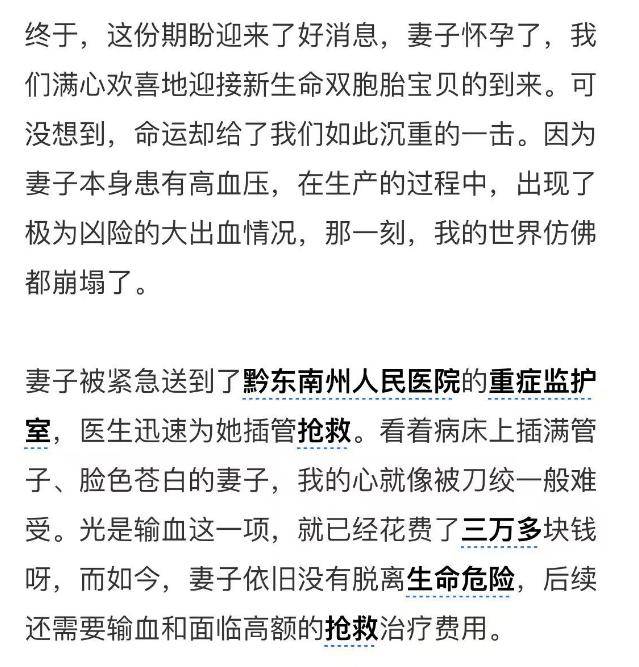 终于，这份期盼迎来了好消息，妻子怀孕了，我们满心欢喜地迎接新生命双胞胎宝贝的到来。可没想到，命运却给了我们如此沉重的一击。因为妻子本身患有高血压，在生产的过程中，出现了极为凶险的大出血情况，那一刻，我的世界仿佛都崩塌了。

妻子被紧急送到了黔东南州人民医院的重症监护室，医生迅速为她插管抢救。看着病床上插满管子、脸色苍白的妻子，我的心就像被刀绞一般难受。光是输血这一项，就已经花费了三万多块钱呀，而如今，妻子依旧没有脱离生命危险，后续还需要输血和面临高额的抢救治疗费用。